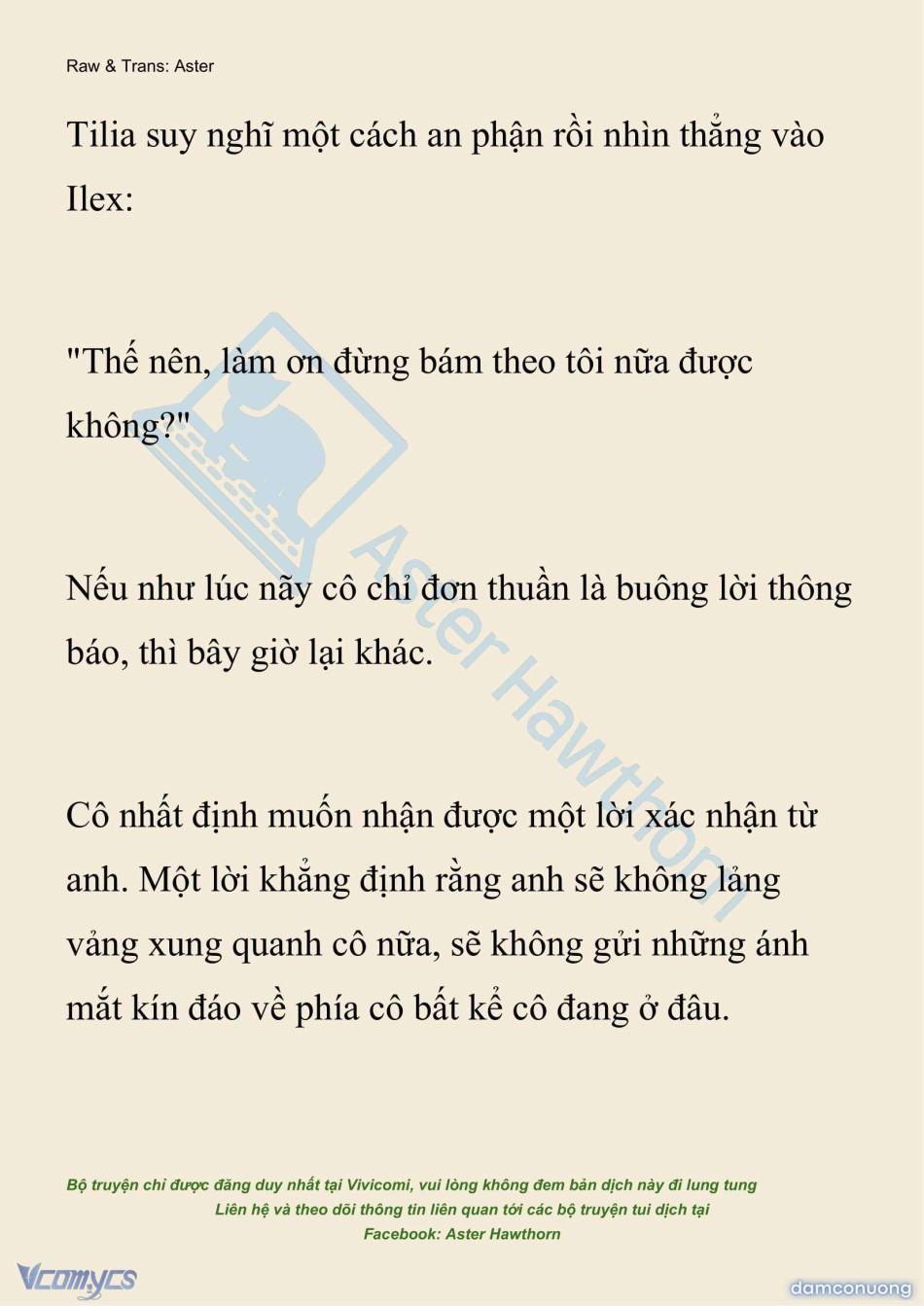 Raw & Trans: Aster

Tilia suy nghĩ một cách an phận rồi nhìn thẳng vào Ilex:

"Thế nên, làm ơn đừng bám theo tôi nữa được không?"

Nếu như lúc nãy cô chỉ đơn thuần là buông lời thông báo, thì bây giờ lại khác.

Cô nhất định muốn nhận được một lời xác nhận từ anh. Một lời khẳng định rằng anh sẽ không lảng vảng xung quanh cô nữa, sẽ không gửi những ánh mắt kín đáo về phía cô bất kể cô đang ở đâu.

Aster Hawthorn

Bộ truyện chỉ được đăng duy nhất tại Vivicomi, vui lòng không đem bản dịch này đi lung tung
Liên hệ và theo dõi thông tin liên quan tới các bộ truyện tui dịch tại
Facebook: Aster Hawthorn

Vcomycs

damconuong